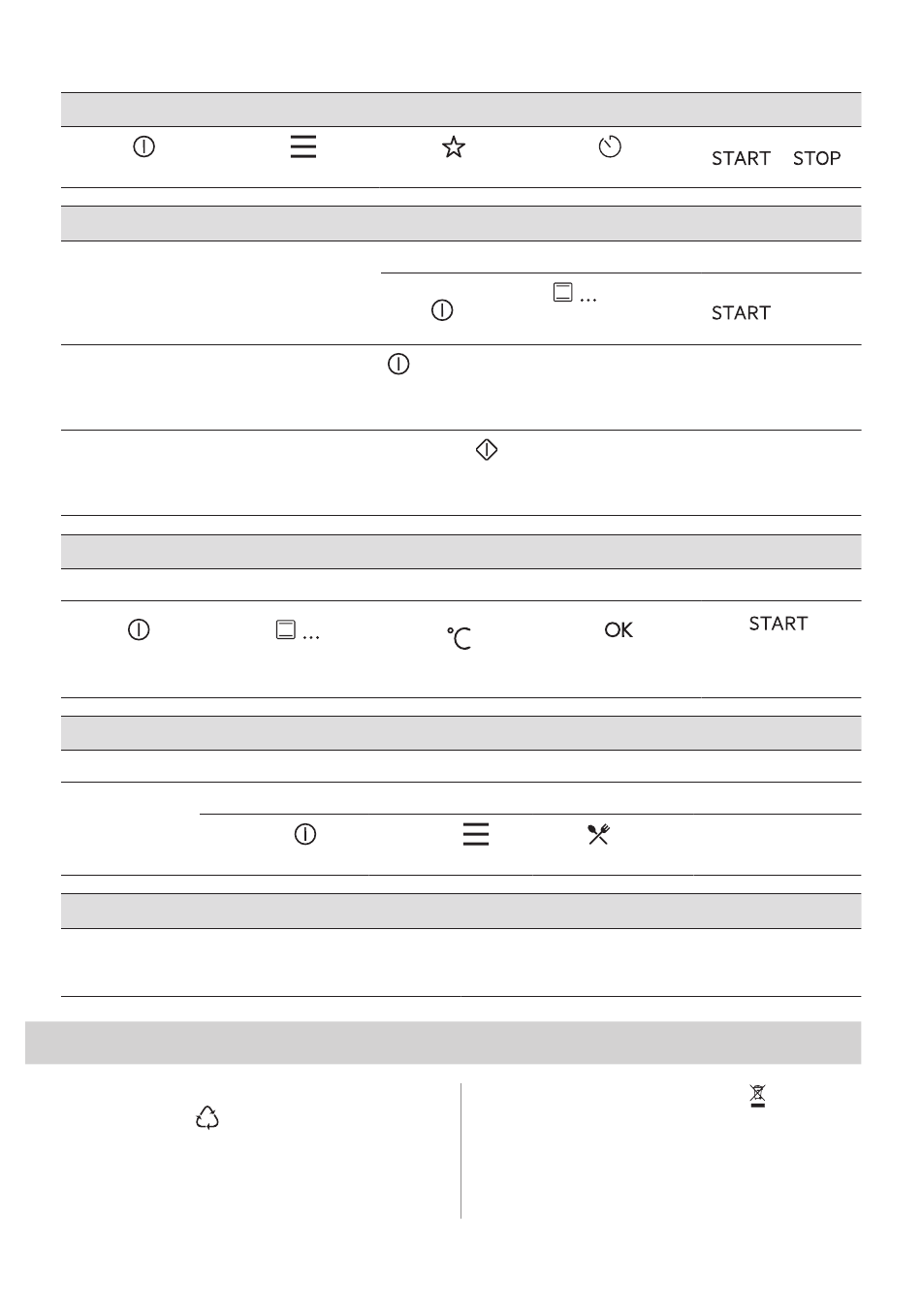 START STOP

...

START

...

°C

OK

START